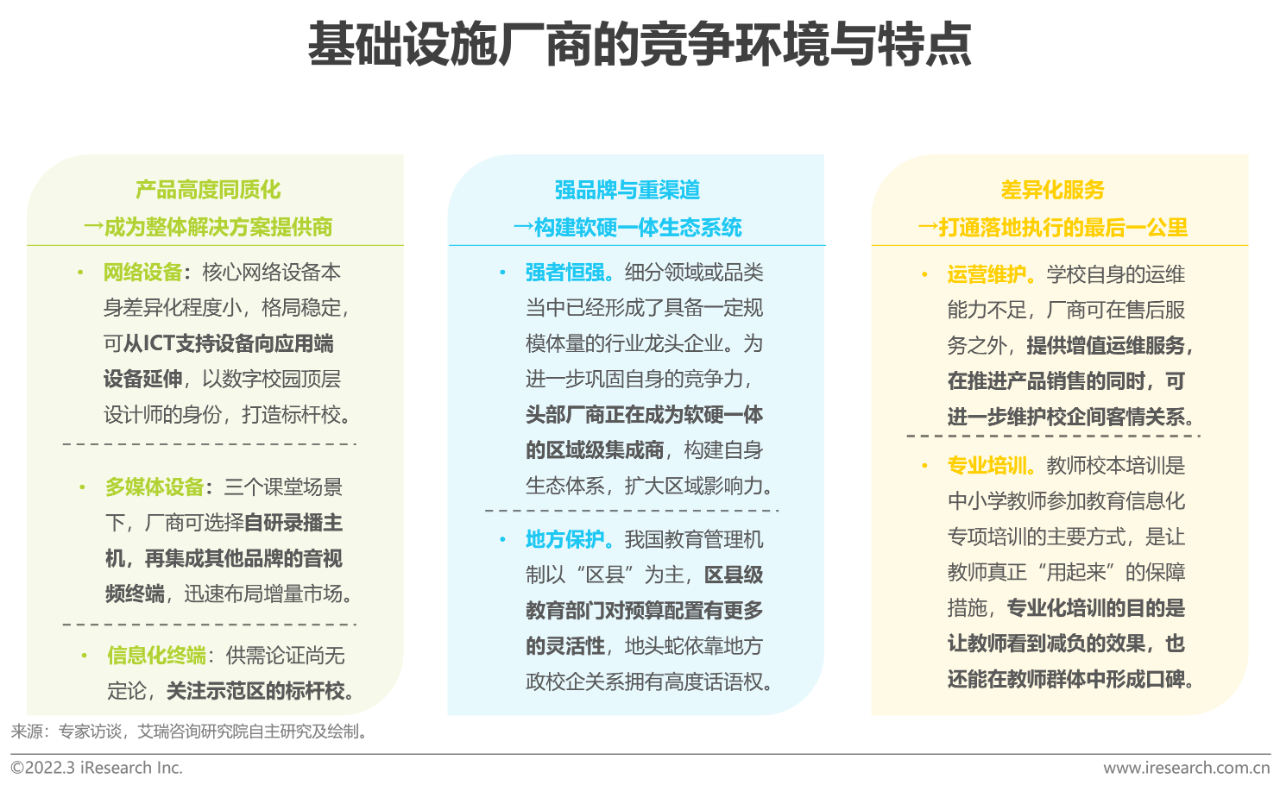 基础设施厂商的竞争环境与特点

产品高度同质化
→成为整体解决方案提供商

• 网络设备：核心网络设备本身差异化程度小，格局稳定，可从ICT支持设备向应用端设备延伸，以数字校园顶层设计师的身份，打造标杆校。

• 多媒体设备：三个课堂场景下，厂商可选择自研录播主机，再集成其他品牌的音视频终端，迅速布局增量市场。

• 信息化终端：供需论证尚无定论，关注示范区的标杆校。

强品牌与重渠道
→构建软硬一体生态系统

• 强者恒强。细分领域或品类当中已经形成了具备一定规模体量的行业龙头企业。为进一步巩固自身的竞争力，头部厂商正在成为软硬一体的区域级集成商，构建自身生态体系，扩大区域影响力。

• 地方保护。我国教育管理机制以“区县”为主，区县级教育部门对预算配置有更多的灵活性，地头蛇依靠地方政校企关系拥有高度话语权。

差异化服务
→打通落地执行的最后一公里

• 运营维护。学校自身的运维能力不足，厂商可在售后服务之外，提供增值运维服务，在推进产品销售的同时，可进一步维护校企间客情关系。

• 专业培训。教师校本培训是中小学教师参加教育信息化专项培训的主要方式，是让教师真正“用起来”的保障措施，专业化培训的目的是让教师看到减负的效果，也还能在教师群体中形成口碑。

来源：专家访谈，艾瑞咨询研究院自主研究及绘制。

©2022.3 iResearch Inc.
www.iresearch.com.cn